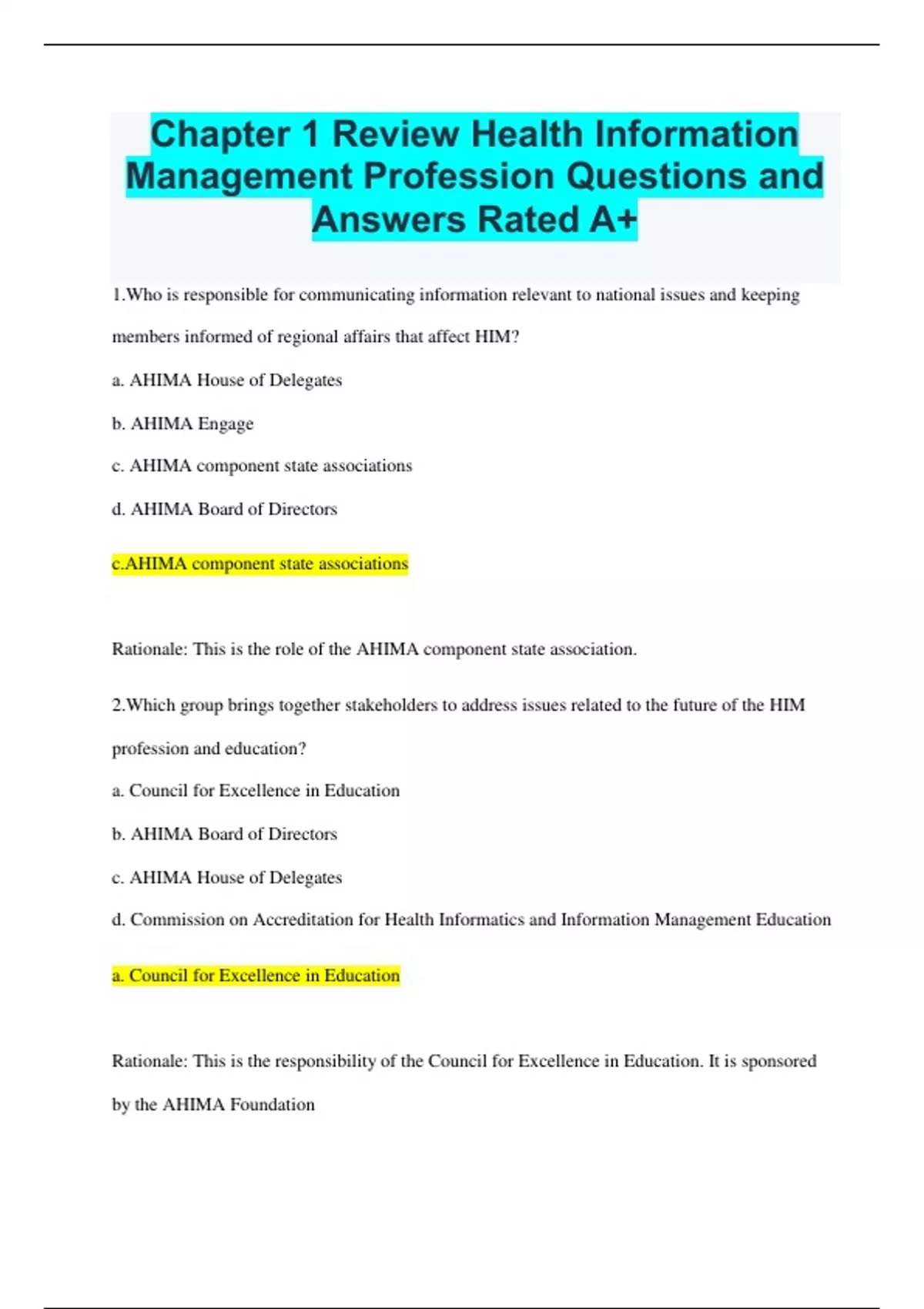 Chapter 1 Review Health Information Management Profession Questions and Answers Rated A+

1.Who is responsible for communicating information relevant to national issues and keeping members informed of regional affairs that affect HIM?

a. AHIMA House of Delegates

b. AHIMA Engage

c. AHIMA component state associations

d. AHIMA Board of Directors

c.AHIMA component state associations

Rationale: This is the role of the AHIMA component state association.

2.Which group brings together stakeholders to address issues related to the future of the HIM profession and education?

a. Council for Excellence in Education

b. AHIMA Board of Directors

c. AHIMA House of Delegates

d. Commission on Accreditation for Health Informatics and Information Management Education

a. Council for Excellence in Education

Rationale: This is the responsibility of the Council for Excellence in Education. It is sponsored by the AHIMA Foundation